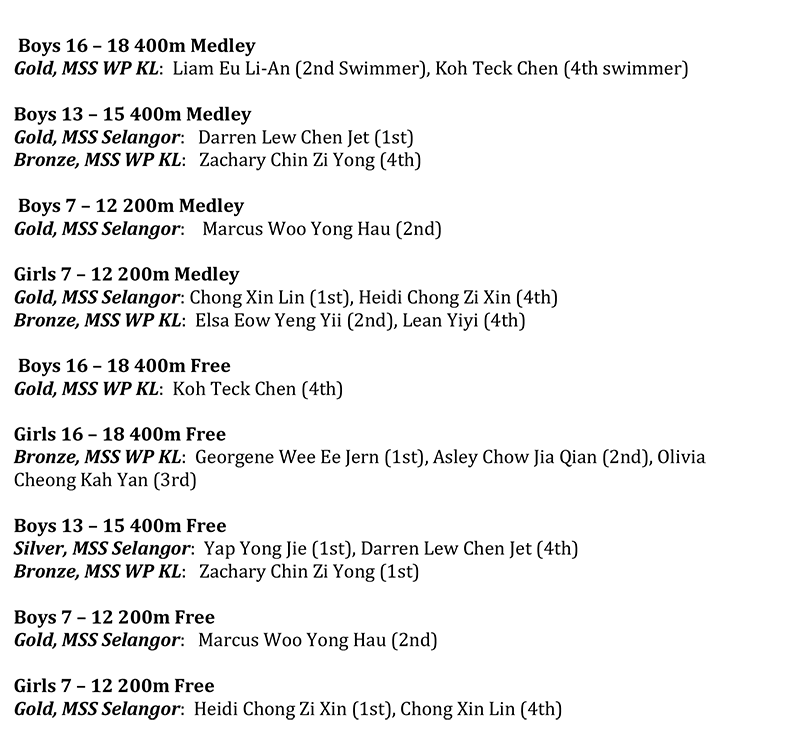 Boys 16 – 18 400m Medley
Gold, MSS WP KL: Liam Eu Li-An (2nd Swimmer), Koh Teck Chen (4th swimmer)

Boys 13 – 15 400m Medley
Gold, MSS Selangor: Darren Lew Chen Jet (1st)
Bronze, MSS WP KL: Zachary Chin Zi Yong (4th)

Boys 7 – 12 200m Medley
Gold, MSS Selangor: Marcus Woo Yong Hau (2nd)

Girls 7 – 12 200m Medley
Gold, MSS Selangor: Chong Xin Lin (1st), Heidi Chong Zi Xin (4th)
Bronze, MSS WP KL: Elsa Eow Yeng Yii (2nd), Lean Yiyi (4th)

Boys 16 – 18 400m Free
Gold, MSS WP KL: Koh Teck Chen (4th)

Girls 16 – 18 400m Free
Bronze, MSS WP KL: Georgene Wee Ee Jern (1st), Asley Chow Jia Qian (2nd), Olivia Cheong Kah Yan (3rd)

Boys 13 – 15 400m Free
Silver, MSS Selangor: Yap Yong Jie (1st), Darren Lew Chen Jet (4th)
Bronze, MSS WP KL: Zachary Chin Zi Yong (1st)

Boys 7 – 12 200m Free
Gold, MSS Selangor: Marcus Woo Yong Hau (2nd)

Girls 7 – 12 200m Free
Gold, MSS Selangor: Heidi Chong Zi Xin (1st), Chong Xin Lin (4th)